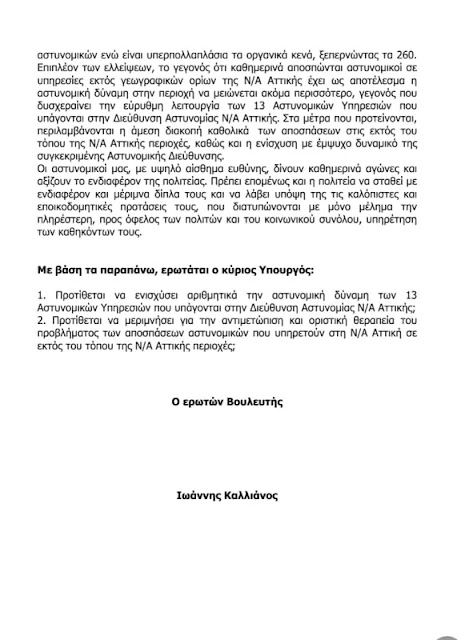 αστυνομικών ενώ είναι υπερπολλαπλάσια τα οργανικά κενά, ξεπερνώντας τα 260. Επιπλέον των ελλείψεων, το γεγονός ότι καθημερινά αποσπώνται αστυνομικοί σε υπηρεσίες εκτός γεωγραφικών ορίων της Ν/Α Αττικής έχει ως αποτέλεσμα η αστυνομική δύναμη στην περιοχή να μειώνεται ακόμα περισσότερο, γεγονός που δυσχεραίνει την εύρυθμη λειτουργία των 13 Αστυνομικών Υπηρεσιών που υπάγονται στην Διεύθυνση Αστυνομίας Ν/Α Αττικής. Στα μέτρα που προτείνονται, περιλαμβάνονται η άμεση διακοπή καθολικά των αποσπάσεων στις εκτός του τόπου της Ν/Α Αττικής περιοχές, καθώς και η ενίσχυση με έμψυχο δυναμικό της συγκεκριμένης Αστυνομικής Διεύθυνσης.
Οι αστυνομικοί μας, με υψηλό αίσθημα ευθύνης, δίνουν καθημερινά αγώνες και αξίζουν το ενδιαφέρον της πολιτείας. Πρέπει επομένως και η πολιτεία να σταθεί με ενδιαφέρον και μέριμνα δίπλα τους και να λάβει υπόψη της τις καλόπιστες και εποικοδομητικές προτάσεις τους, που διατυπώνονται με μόνο μέλημα την πληρέστερη, προς όφελος των πολιτών και του κοινωνικού συνόλου, υπηρέτηση των καθηκόντων τους.

Με βάση τα παραπάνω, ερωτάται ο κύριος Υπουργός:

1. Προτίθεται να ενισχύσει αριθμητικά την αστυνομική δύναμη των 13 Αστυνομικών Υπηρεσιών που υπάγονται στην Διεύθυνση Αστυνομίας Ν/Α Αττικής;
2. Προτίθεται να μεριμνήσει για την αντιμετώπιση και οριστική θεραπεία του προβλήματος των αποσπάσεων αστυνομικών που υπηρετούν στη Ν/Α Αττική σε εκτός του τόπου της Ν/Α Αττικής περιοχές;

Ο ερωτών Βουλευτής

Ιωάννης Καλλιάνος